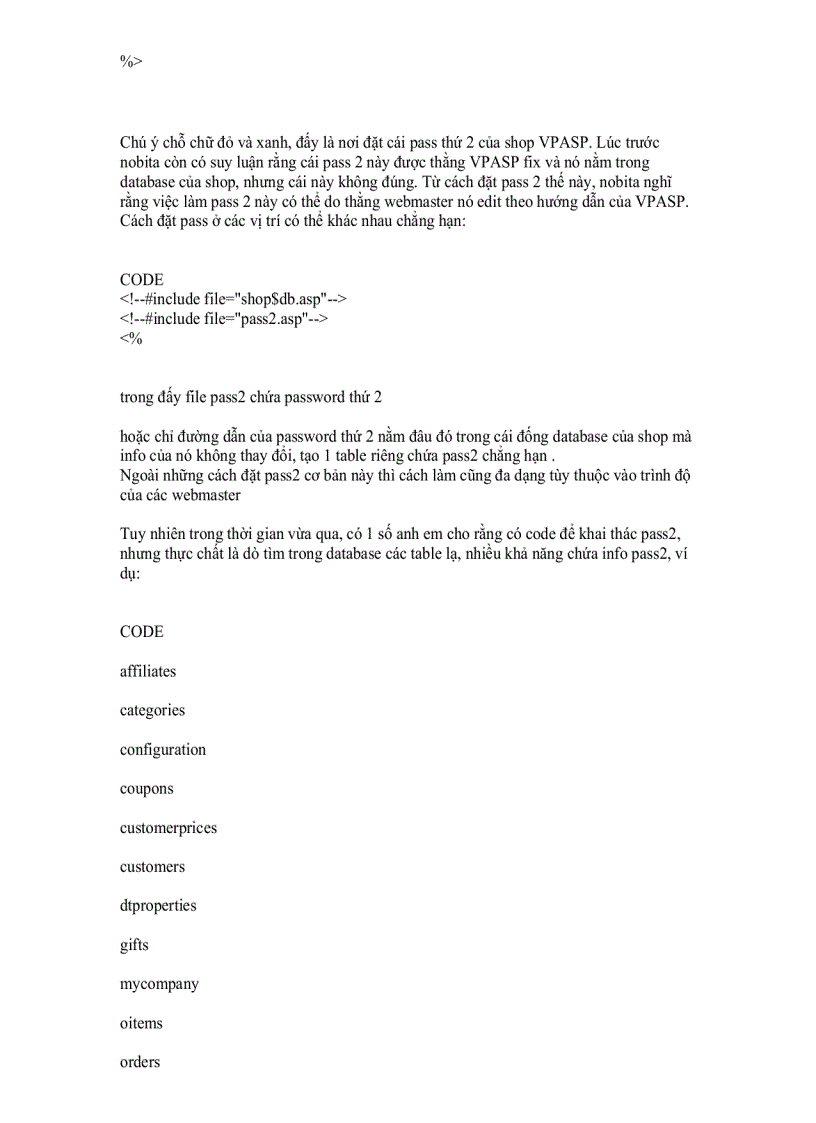 %>

Chú ý chỗ chữ đỏ và xanh, đấy là nơi đặt cái pass thứ 2 của shop VPASP. Lúc trước nobita còn có suy luận rằng cái pass 2 này được thằng VPASP fix và nó nằm trong database của shop, nhưng cái này không đúng. Từ cách đặt pass 2 thế này, nobita nghĩ rằng việc làm pass 2 này có thể do thằng webmaster nó edit theo hướng dẫn của VPASP. Cách đặt pass ở các vị trí có thể khác nhau chẳng hạn:

CODE
<!--#include file="shop$db.asp"-->
<!--#include file="pass2.asp"-->
<%

trong đấy file pass2 chứa password thứ 2

hoặc chỉ đường dẫn của password thứ 2 nằm đâu đó trong cái đống database của shop mà info của nó không thay đổi, tạo 1 table riêng chứa pass2 chẳng hạn .
Ngoài những cách đặt pass2 cơ bản này thì cách làm cũng đa dạng tùy thuộc vào trình độ của các webmaster

Tuy nhiên trong thời gian vừa qua, có 1 số anh em cho rằng có code để khai thác pass2, nhưng thực chất là dò tìm trong database các table lạ, nhiều khả năng chứa info pass2, ví dụ:

CODE

affiliates

categories

configuration

coupons

customerprices

customers

dtproperties

gifts

mycompany

oitems

orders